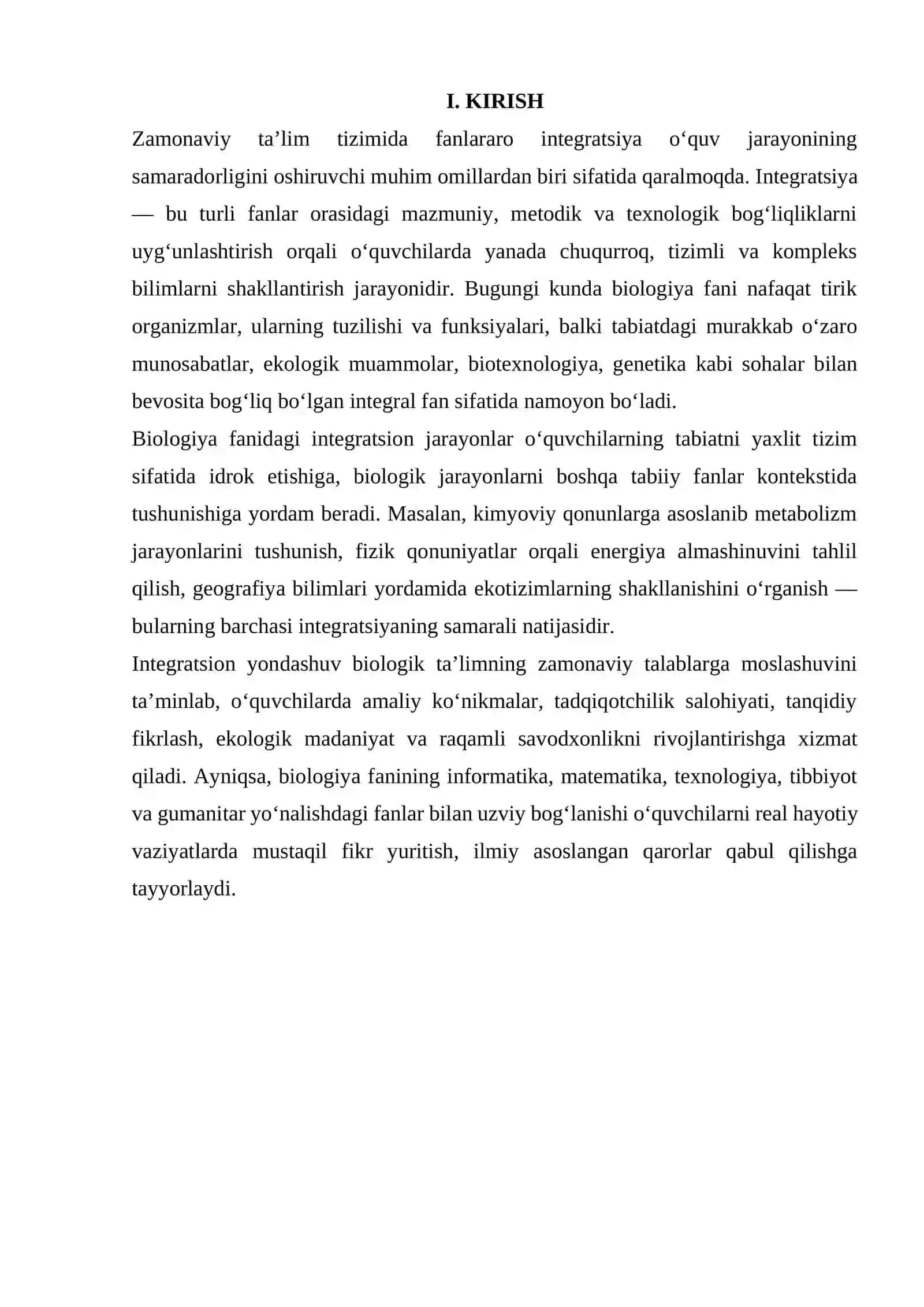 I. KIRISH

Zamonaviy ta'lim tizimida fanlararo integratsiya o'quv jarayonining samaradorligini oshiruvchi muhim omillardan biri sifatida qaralmoqda. Integratsiya — bu turli fanlar orasidagi mazmuniy, metodik va texnologik bog'liqliklarni uyg'unlashtirish orqali o'quvchilarda yanada chuqurroq, tizimli va kompleks bilimlarni shakllantirish jarayonidir. Bugungi kunda biologiya fani nafaqat tirik organizmlar, ularning tuzilishi va funksiyalari, balki tabiatdagi murakkab o'zaro munosabatlar, ekologik muammolar, biotexnologiya, genetika kabi sohalar bilan bevosita bog'liq bo'lgan integral fan sifatida namoyon bo'ladi.

Biologiya fanidagi integratsion jarayonlar o'quvchilarning tabiatni yaxlit tizim sifatida idrok etishiga, biologik jarayonlarni boshqa tabiiy fanlar kontekstida tushunishiga yordam beradi. Masalan, kimyoviy qonunlarga asoslanib metabolizm jarayonlarini tushunish, fizik qonuniyatlar orqali energiya almashinuvini tahlil qilish, geografiya bilimlari yordamida ekotizimlarning shakllanishini o'rganish — bularning barchasi integratsiyaning samarali natijasidir.

Integratsion yondashuv biologik ta'limning zamonaviy talablarga moslashuvini ta'minlab, o'quvchilarda amaliy ko'nikmalar, tadqiqotchilik salohiyati, tanqidiy fikrlash, ekologik madaniyat va raqamli savodxonlikni rivojlantirishga xizmat qiladi. Ayniqsa, biologiya fanining informatika, matematika, texnologiya, tibbiyot va gumanitar yo'nalishdagi fanlar bilan uzviy bog'lanishi o'quvchilarni real hayotiy vaziyatlarda mustaqil fikr yuritish, ilmiy asoslangan qarorlar qabul qilishga tayyorlaydi.